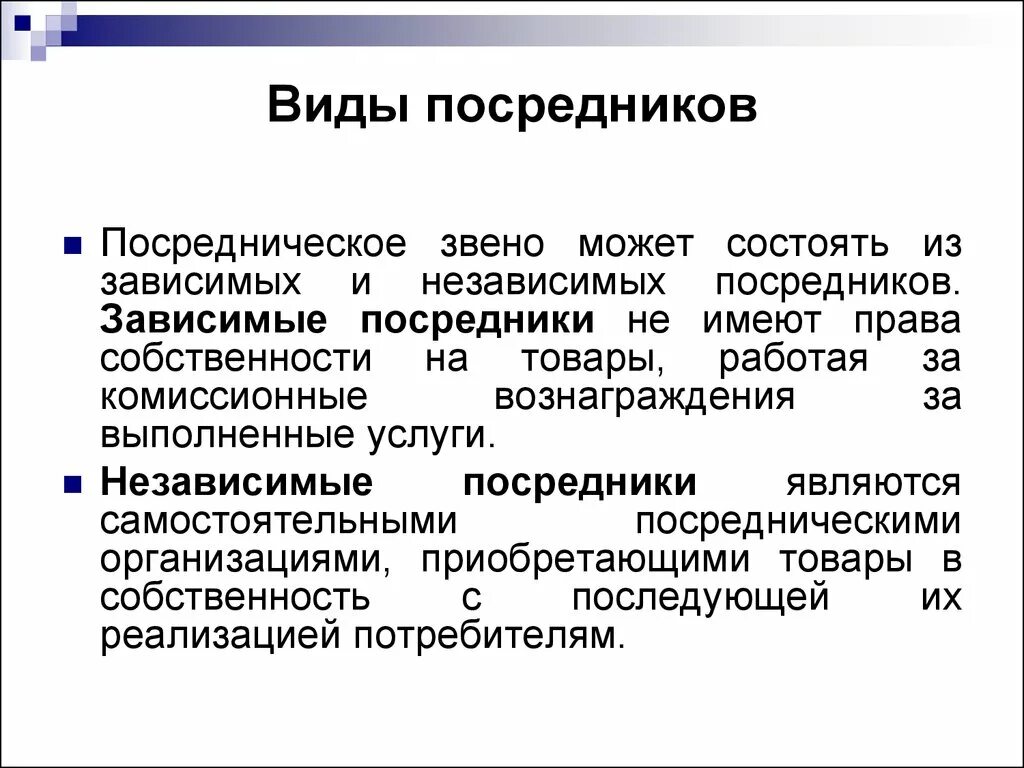 Виды посредников

Посредническое звено может состоять из зависимых и независимых посредников. Зависимые посредники не имеют права собственности на товары, работая за комиссионные вознаграждения за выполненные услуги.

Независимые посредники являются самостоятельными посредническими организациями, приобретающими товары в собственность с последующей их реализацией потребителям.